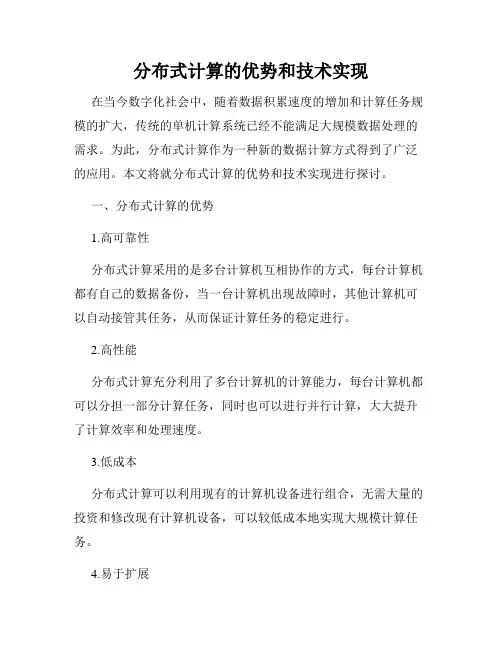 分布式计算的优势和技术实现

在当今数字化社会中，随着数据积累速度的增加和计算任务规模的扩大，传统的单机计算系统已经不能满足大规模数据处理的需求。为此，分布式计算作为一种新的数据计算方式得到了广泛的应用。本文将就分布式计算的优势和技术实现进行探讨。

一、分布式计算的优势

1.高可靠性

分布式计算采用的是多台计算机互相协作的方式，每台计算机都有自己的数据备份，当一台计算机出现故障时，其他计算机可以自动接管其任务，从而保证计算任务的稳定进行。

2.高性能

分布式计算充分利用了多台计算机的计算能力，每台计算机都可以分担一部分计算任务，同时也可以进行并行计算，大大提升了计算效率和处理速度。

3.低成本

分布式计算可以利用现有的计算机设备进行组合，无需大量的投资和修改现有计算机设备，可以较低成本地实现大规模计算任务。

4.易于扩展